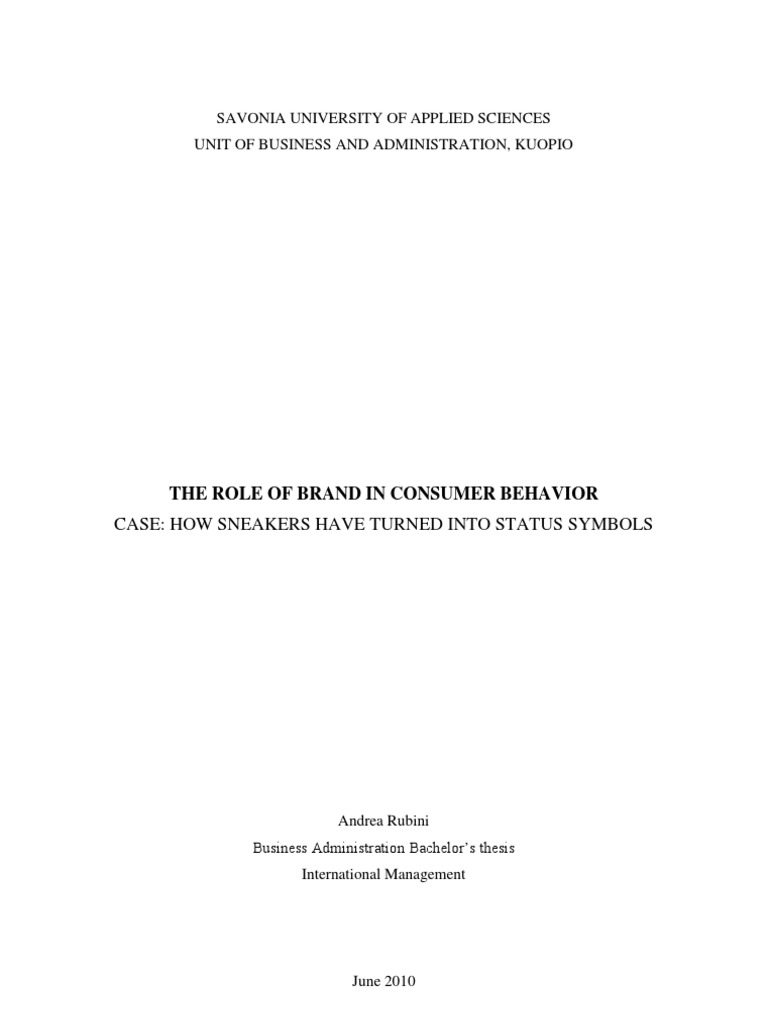 SAVONIA UNIVERSITY OF APPLIED SCIENCES
UNIT OF BUSINESS AND ADMINISTRATION, KUOPIO

THE ROLE OF BRAND IN CONSUMER BEHAVIOR
CASE: HOW SNEAKERS HAVE TURNED INTO STATUS SYMBOLS

Andrea Rubini
Business Administration Bachelor's thesis
International Management

June 2010